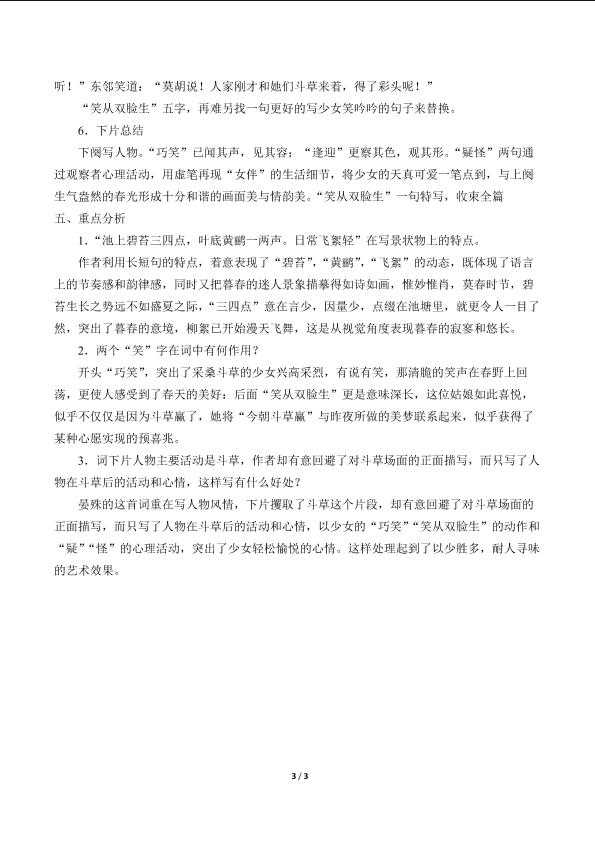 听！”东邻笑道：“莫胡说！人家刚才和她们斗草来着，得了彩头呢！”

“笑从双脸生”五字，再难另找一句更好的写少女笑吟吟的句子来替换。

6．下片总结

下阕写人物。“巧笑”已闻其声，见其容；“逢迎”更察其色，观其形。“疑怪”两句通过观察者心理活动，用虚笔再现“女伴”的生活细节，将少女的天真可爱一笔点到，与上阕生气盎然的春光形成十分和谐的画面美与情韵美。“笑从双脸生”一句特写，收束全篇

五、重点分析

1．“池上碧苔三四点，叶底黄鹂一两声。日常飞絮轻”在写景状物上的特点。

作者利用长短句的特点，着意表现了“碧苔”，“黄鹂”，“飞絮”的动态，既体现了语言上的节奏感和韵律感，同时又把暮春的迷人景象描摹得如诗如画，惟妙惟肖，莫春时节，碧苔生长之势远不如盛夏之际，“三四点”意在言少，因量少，点缀在池塘里，就更令人一目了然，突出了暮春的意境，柳絮已开始漫天飞舞，这是从视觉角度表现暮春的寂寥和悠长。

2．两个“笑”字在词中有何作用？

开头“巧笑”，突出了采桑斗草的少女兴高采烈，有说有笑，那清脆的笑声在春野上回荡，更使人感受到了春天的美好；后面“笑从双脸生”更是意味深长，这位姑娘如此喜悦，似乎不仅仅是因为斗草赢了，她将“今朝斗草赢”与昨夜所做的美梦联系起来，似乎获得了某种心愿实现的预喜兆。

3．词下片人物主要活动是斗草，作者却有意回避了对斗草场面的正面描写，而只写了人物在斗草后的活动和心情，这样写有什么好处？

晏殊的这首词重在写人物风情，下片撷取了斗草这个片段，却有意回避了对斗草场面的正面描写，而只写了人物在斗草后的活动和心情，以少女的“巧笑”“笑从双脸生”的动作和“疑”“怪”的心理活动，突出了少女轻松愉悦的心情。这样处理起到了以少胜多，耐人寻味的艺术效果。

3 / 3